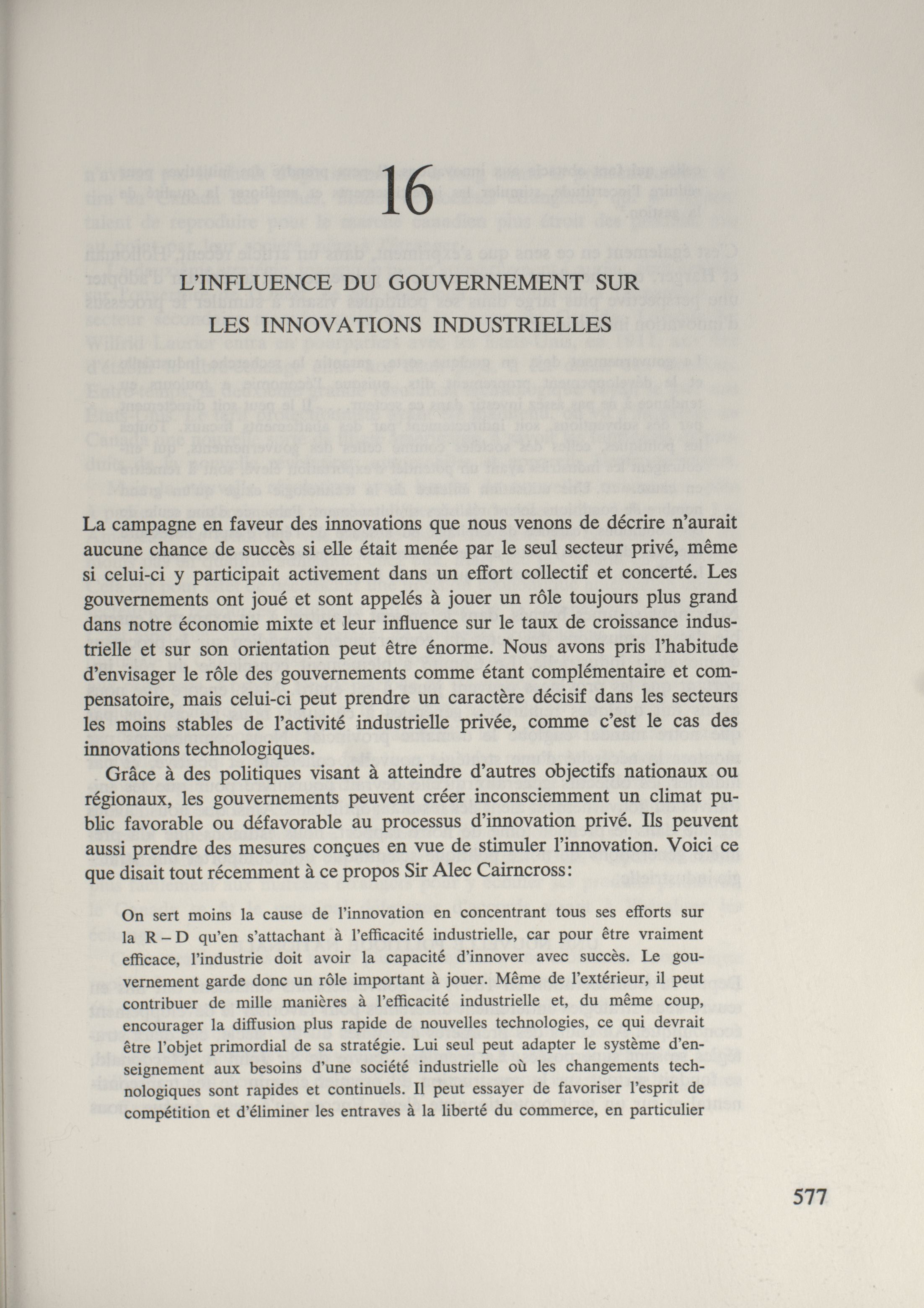 16

L'INFLUENCE DU GOUVERNEMENT SUR LES INNOVATIONS INDUSTRIELLES

La campagne en faveur des innovations que nous venons de décrire n'aurait aucune chance de succès si elle était menée par le seul secteur privé, même si celui-ci y participait activement dans un effort collectif et concerté. Les gouvernements ont joué et sont appelés à jouer un rôle toujours plus grand dans notre économie mixte et leur influence sur le taux de croissance industrielle et sur son orientation peut être énorme. Nous avons pris l'habitude d'envisager le rôle des gouvernements comme étant complémentaire et compensatoire, mais celui-ci peut prendre un caractère décisif dans les secteurs les moins stables de l'activité industrielle privée, comme c'est le cas des innovations technologiques.

Grâce à des politiques visant à atteindre d'autres objectifs nationaux ou régionaux, les gouvernements peuvent créer inconsciemment un climat public favorable ou défavorable au processus d'innovation privé. Ils peuvent aussi prendre des mesures conçues en vue de stimuler l'innovation. Voici ce que disait tout récemment à ce propos Sir Alec Cairncross:

On sert moins la cause de l'innovation en concentrant tous ses efforts sur la R – D qu'en s'attachant à l'efficacité industrielle, car pour être vraiment efficace, l'industrie doit avoir la capacité d'innover avec succès. Le gouvernement garde donc un rôle important à jouer. Même de l'extérieur, il peut contribuer de mille manières à l'efficacité industrielle et, du même coup, encourager la diffusion plus rapide de nouvelles technologies, ce qui devrait être l'objet primordial de sa stratégie. Lui seul peut adapter le système d'enseignement aux besoins d'une société industrielle où les changements technologiques sont rapides et continuels. Il peut essayer de favoriser l'esprit de compétition et d'éliminer les entraves à la liberté du commerce, en particulier

577